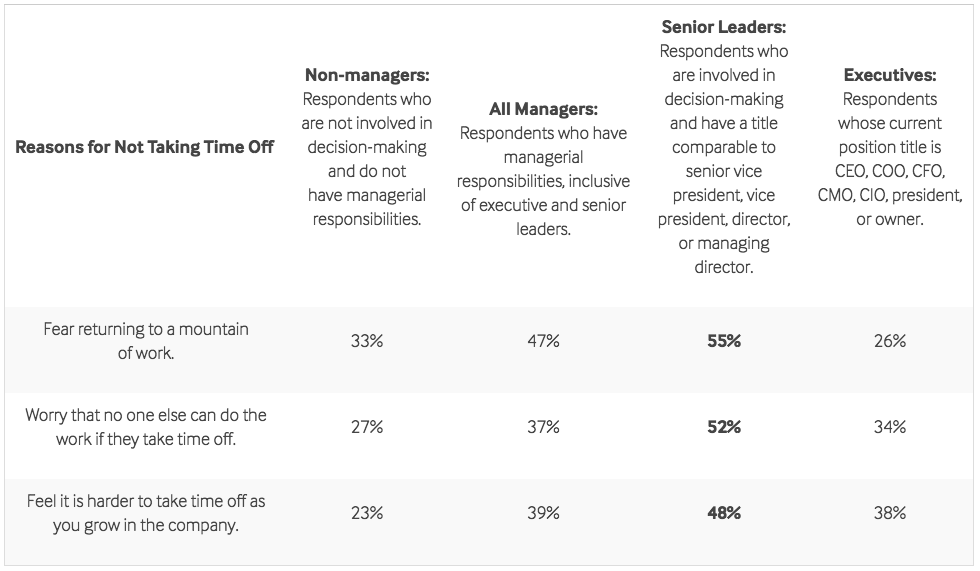 | Reasons for Not Taking Time Off | Non-managers: Respondents who are not involved in decision-making and do not have managerial responsibilities. | All Managers: Respondents who have managerial responsibilities, inclusive of executive and senior leaders. | Senior Leaders: Respondents who are involved in decision-making and have a title comparable to senior vice president, vice president, director, or managing director. | Executives: Respondents whose current position title is CEO, COO, CFO, CMO, CIO, president, or owner. |
|---|---|---|---|---|
| Fear returning to a mountain of work. | 33% | 47% | 55% | 26% |
| Worry that no one else can do the work if they take time off. | 27% | 37% | 52% | 34% |
| Feel it is harder to take time off as you grow in the company. | 23% | 39% | 48% | 38% |